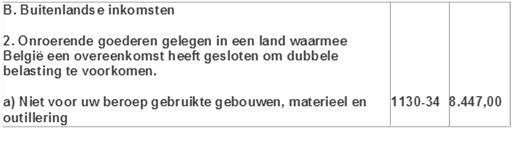 | B. Buitenlandse inkomsten<br><br>2. Onroerende goederen gelegen in een land waarmee België een overeenkomst heeft gesloten om dubbele belasting te voorkomen.<br><br>a) Niet voor uw beroep gebruikte gebouwen, materieel en outillering | 1130-34 | 8.447,00 |
|---|---|---|